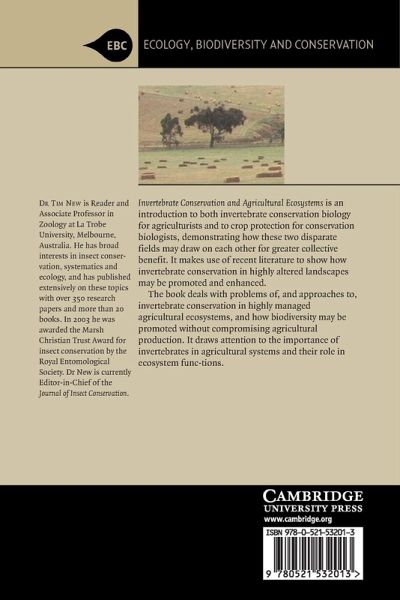 EBC ECOLOGY, BIODIVERSITY AND CONSERVATION

Dr Tim New is Reader and Associate Professor in Zoology at La Trobe University, Melbourne, Australia. He has broad interests in insect conservation, systematics and ecology, and has published extensively on these topics with over 350 research papers and more than 20 books. In 2003 he was awarded the Marsh Christian Trust Award for insect conservation by the Royal Entomological Society. Dr New is currently Editor-in-Chief of the Journal of Insect Conservation.

Invertebrate Conservation and Agricultural Ecosystems is an introduction to both invertebrate conservation biology for agriculturists and to crop protection for conservation biologists, demonstrating how these two disparate fields may draw on each other for greater collective benefit. It makes use of recent literature to show how invertebrate conservation in highly altered landscapes may be promoted and enhanced.

The book deals with problems of, and approaches to, invertebrate conservation in highly managed agricultural ecosystems, and how biodiversity may be promoted without compromising agricultural production. It draws attention to the importance of invertebrates in agricultural systems and their role in ecosystem func-tions.

CAMBRIDGE
UNIVERSITY PRESS
www.cambridge.org

ISBN 978-0-521-53201-3

9 780521 532013 >